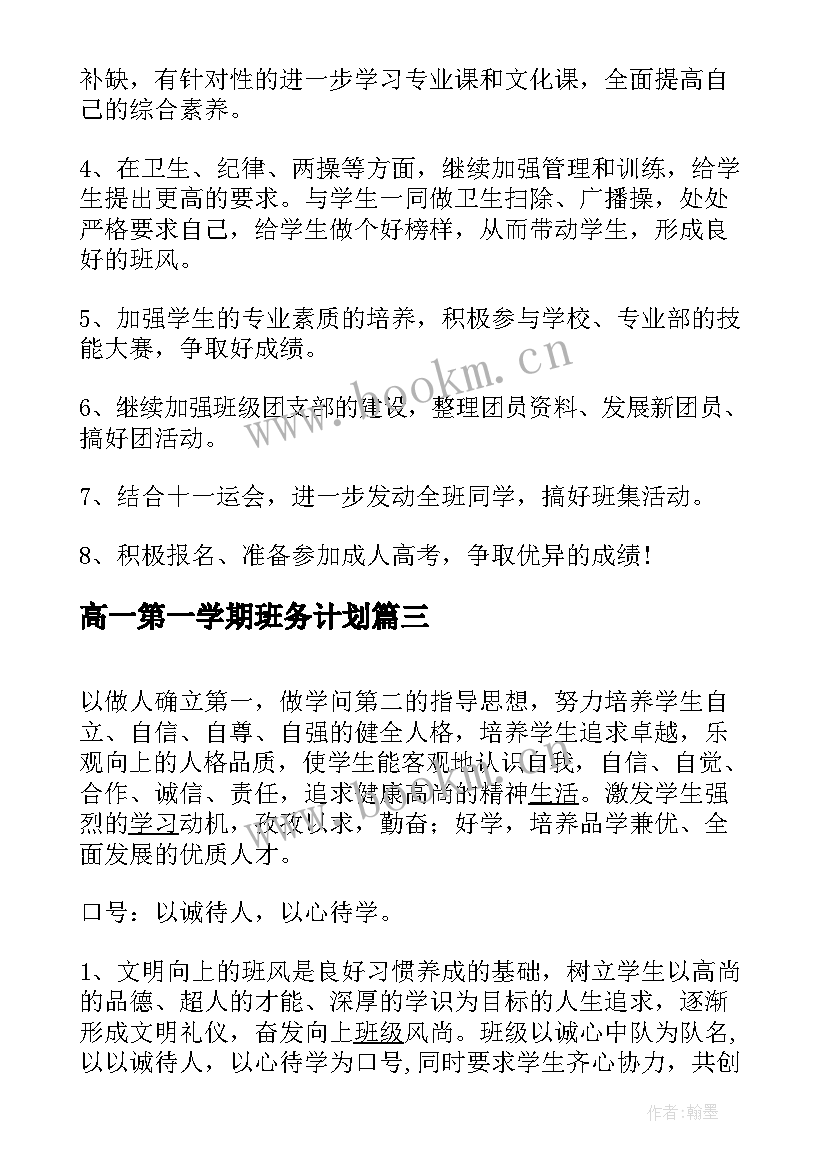 补缺，有针对性的进一步学习专业课和文化课，全面提高自己的综合素养。

4、在卫生、纪律、两操等方面，继续加强管理和训练，给学生提出更高的要求。与学生一同做卫生扫除、广播操，处处严格要求自己，给学生做个好榜样，从而带动学生，形成良好的班风。

5、加强学生的专业素质的培养，积极参与学校、专业部的技能大赛，争取好成绩。

6、继续加强班级团支部的建设，整理团员资料、发展新团员、搞好团活动。

7、结合十一运会，进一步发动全班同学，搞好班集活动。

8、积极报名、准备参加成人高考，争取优异的成绩!

高一第一学期班务计划篇三

以做人确立第一，做学问第二的指导思想，努力培养学生自立、自信、自尊、自强的健全人格，培养学生追求卓越，乐观向上的人格品质，使学生能客观地认识自我，自信、自觉、合作、诚信、责任，追求健康高尚的精神生活。激发学生强烈的学习动机，孜孜以求，勤奋；好学，培养品学兼优、全面发展的优质人才。

口号：以诚待人，以心待学。

1、文明向上的班风是良好习惯养成的基础，树立学生以高尚的品德、超人的才能、深厚的学识为目标的人生追求，逐渐形成文明礼仪，奋发向上班级风尚。班级以诚心中队为队名，以以诚待人，以心待学为口号，同时要求学生齐心协力，共创

www.bookm.cn

作者:翰墨